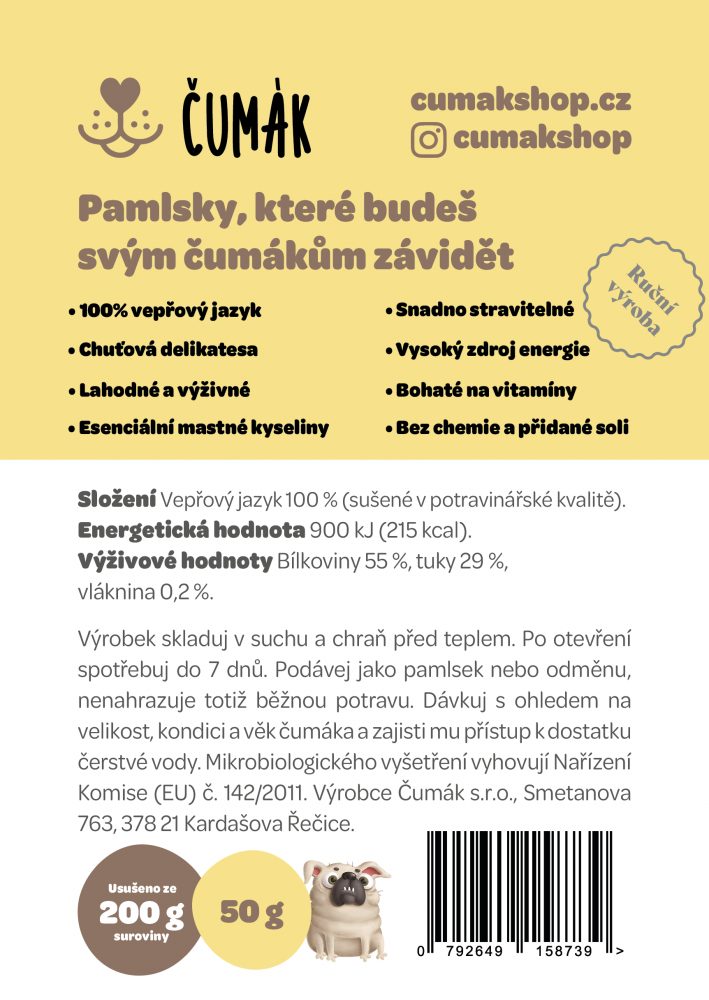 ČUMÁK

cumakshop.cz
cumakshop

Pamlsky, které budeš svým čumákům závidět

Ruční výroba

• 100% vepřový jazyk
• Chuťová delikatesa
• Lahodné a výživné
• Esenciální mastné kyseliny

• Snadno stravitelné
• Vysoký zdroj energie
• Bohaté na vitamíny
• Bez chemie a přidané soli

Složení Vepřový jazyk 100 % (sušené v potravinářské kvalitě). Energetická hodnota 900 kJ (215 kcal). Výživové hodnoty Bílkoviny 55 %, tuky 29 %, vláknina 0,2 %.

Výrobek skladuj v suchu a chraň před teplem. Po otevření spotřebuj do 7 dnů. Podávej jako pamlsek nebo odměnu, nenahrazuje totiž běžnou potravu. Dávkuj s ohledem na velikost, kondici a věk čumáka a zajisti mu přístup k dostatku čerstvé vody. Mikrobiologického vyšetření vyhovují Nařízení Komise (EU) č. 142/2011. Výrobce Čumák s.r.o., Smetanova 763, 378 21 Kardašova Řečice.

Usušeno ze
200 g
suroviny

50 g

0 792649 158739 >